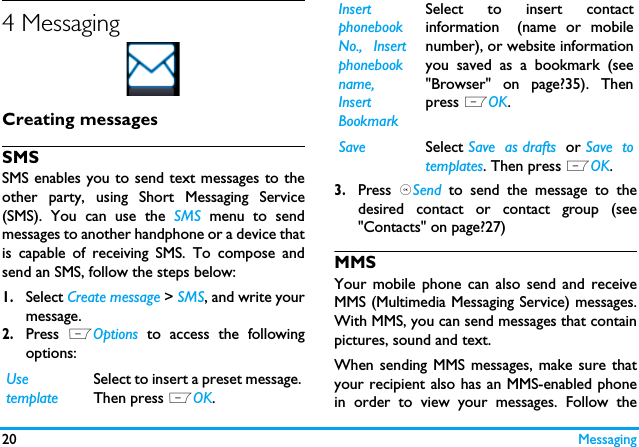 4 Messaging

Creating messages

SMS

SMS enables you to send text messages to the other party, using Short Messaging Service (SMS). You can use the SMS menu to send messages to another handphone or a device that is capable of receiving SMS. To compose and send an SMS, follow the steps below:

1. Select Create message > SMS, and write your message.
2. Press Options to access the following options:

| Use template | Select to insert a preset message. Then press OK. |
|---|---|
| Insert phonebook No., Insert phonebook name, Insert Bookmark | Select to insert contact information (name or mobile number), or website information you saved as a bookmark (see "Browser" on page?35). Then press OK. |
| Save | Select Save as drafts or Save to templates. Then press OK. |

3. Press Send to send the message to the desired contact or contact group (see "Contacts" on page?27)

MMS

Your mobile phone can also send and receive MMS (Multimedia Messaging Service) messages. With MMS, you can send messages that contain pictures, sound and text.

When sending MMS messages, make sure that your recipient also has an MMS-enabled phone in order to view your messages. Follow the

20 Messaging